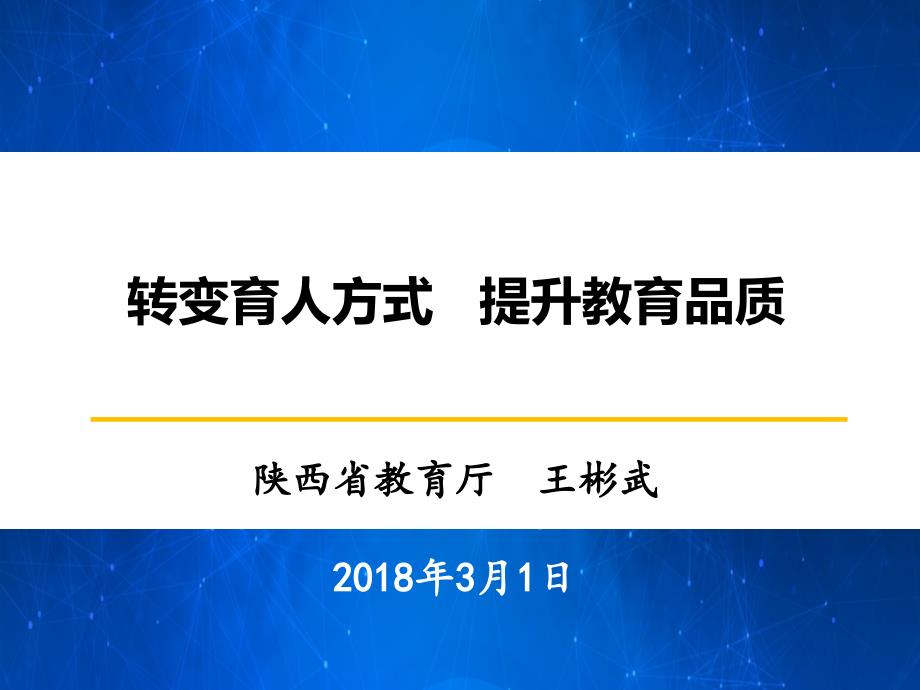 转变育人方式　提升教育品质

陕西省教育厅　王彬武

2018年3月1日